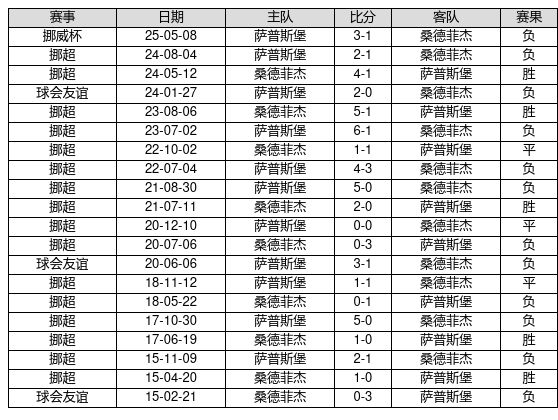 | 赛事 | 日期 | 主队 | 比分 | 客队 | 赛果 |
|---|---|---|---|---|---|
| 挪威杯 | 25-05-08 | 萨普斯堡 | 3-1 | 桑德菲杰 | 负 |
| 挪超 | 24-08-04 | 萨普斯堡 | 2-1 | 桑德菲杰 | 负 |
| 挪超 | 24-05-12 | 桑德菲杰 | 4-1 | 萨普斯堡 | 胜 |
| 球会友谊 | 24-01-27 | 萨普斯堡 | 2-0 | 桑德菲杰 | 负 |
| 挪超 | 23-08-06 | 桑德菲杰 | 5-1 | 萨普斯堡 | 胜 |
| 挪超 | 23-07-02 | 萨普斯堡 | 6-1 | 桑德菲杰 | 负 |
| 挪超 | 22-10-02 | 桑德菲杰 | 1-1 | 萨普斯堡 | 平 |
| 挪超 | 22-07-04 | 萨普斯堡 | 4-3 | 桑德菲杰 | 负 |
| 挪超 | 21-08-30 | 萨普斯堡 | 5-0 | 桑德菲杰 | 负 |
| 挪超 | 21-07-11 | 桑德菲杰 | 2-0 | 萨普斯堡 | 胜 |
| 挪超 | 20-12-10 | 萨普斯堡 | 0-0 | 桑德菲杰 | 平 |
| 挪超 | 20-07-06 | 桑德菲杰 | 0-3 | 萨普斯堡 | 负 |
| 球会友谊 | 20-06-06 | 萨普斯堡 | 3-1 | 桑德菲杰 | 负 |
| 挪超 | 18-11-12 | 萨普斯堡 | 1-1 | 桑德菲杰 | 平 |
| 挪超 | 18-05-22 | 桑德菲杰 | 0-1 | 萨普斯堡 | 负 |
| 挪超 | 17-10-30 | 萨普斯堡 | 5-0 | 桑德菲杰 | 负 |
| 挪超 | 17-06-19 | 桑德菲杰 | 1-0 | 萨普斯堡 | 胜 |
| 挪超 | 15-11-09 | 萨普斯堡 | 2-1 | 桑德菲杰 | 负 |
| 挪超 | 15-04-20 | 桑德菲杰 | 1-0 | 萨普斯堡 | 胜 |
| 球会友谊 | 15-02-21 | 桑德菲杰 | 0-3 | 萨普斯堡 | 负 |